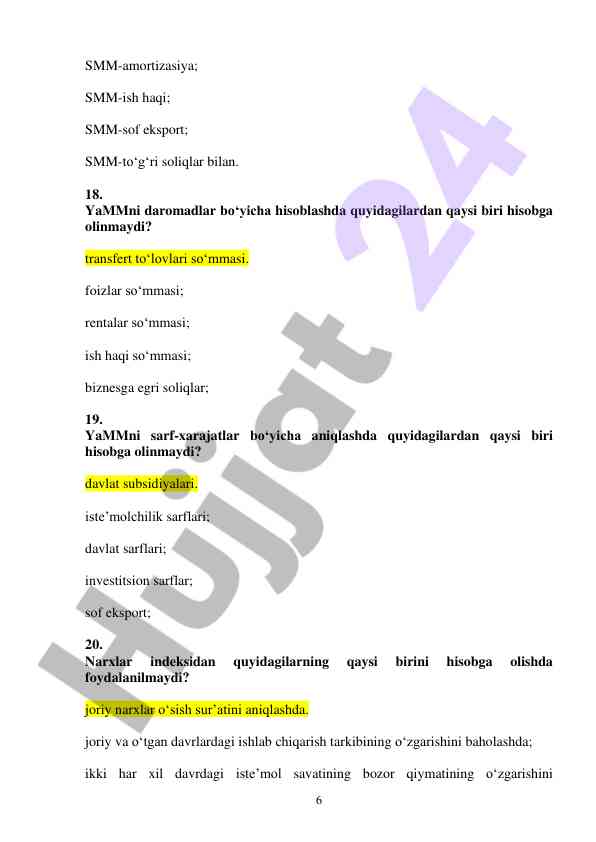 SMM-amortizasiya;

SMM-ish haqi;

SMM-sof eksport;

SMM-to‘g‘ri soliqlar bilan.

18.
YaMMni daromadlar bo‘yicha hisoblashda quyidagilardan qaysi biri hisobga olinmaydi?

transfert to‘lovlari so‘mmasi.

foizlar so‘mmasi;

rentalar so‘mmasi;

ish haqi so‘mmasi;

biznesga egri soliqlar;

19.
YaMMni sarf-xarajatlar bo‘yicha aniqlashda quyidagilardan qaysi biri hisobga olinmaydi?

davlat subsidiyalari.

iste’molchilik sarflari;

davlat sarflari;

investitsion sarflar;

sof eksport;

20.
Narxlar indeksidan quyidagilarning qaysi birini hisobga olishda foydalanilmaydi?

joriy narxlar o‘sish sur’atini aniqlashda.

joriy va o‘tgan davrlardagi ishlab chiqarish tarkibining o‘zgarishini baholashda;

ikki har xil davrdagi iste’mol savatining bozor qiymatining o‘zgarishini

6

Hujjat 24